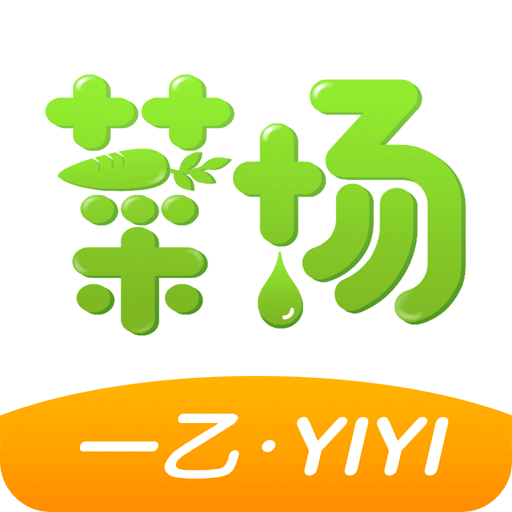 菜场

一乙·YIYI